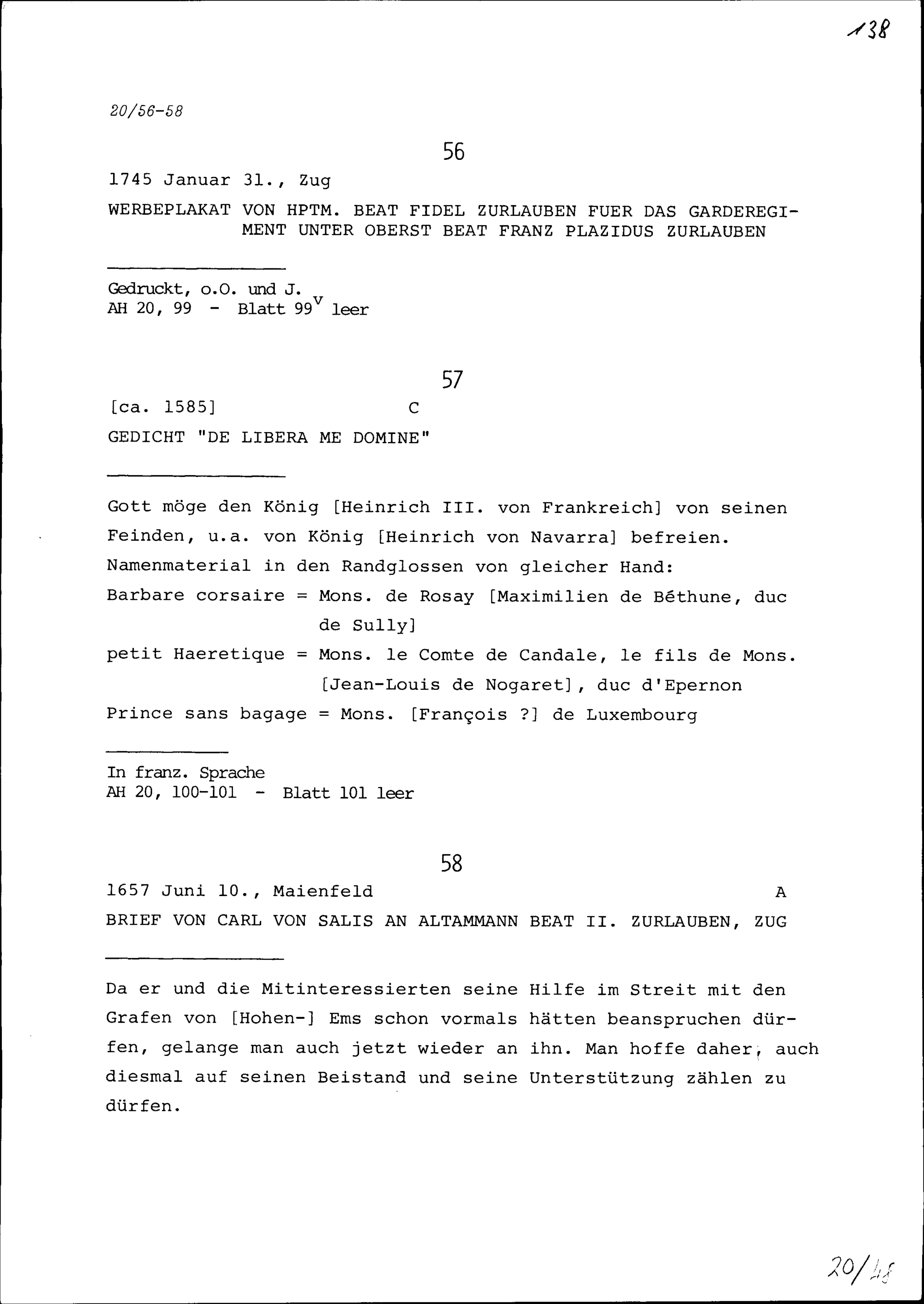 138

20/56-58

56

1745 Januar 31., Zug

WERBEPLAKAT VON HPTM. BEAT FIDEL ZURLAUBEN FUER DAS GARDEREGIMENT UNTER OBERST BEAT FRANZ PLAZIDUS ZURLAUBEN

Gedruckt, o.O. und J.
AH 20, 99 - Blatt $99^v$ leer

57

[ca. 1585] C

GEDICHT "DE LIBERA ME DOMINE"

Gott möge den König [Heinrich III. von Frankreich] von seinen Feinden, u.a. von König [Heinrich von Navarra] befreien.
Namenmaterial in den Randglossen von gleicher Hand:
Barbare corsaire = Mons. de Rosay [Maximilien de Béthune, duc de Sully]
petit Haeretique = Mons. le Comte de Candale, le fils de Mons. [Jean-Louis de Nogaret], duc d'Epernon
Prince sans bagage = Mons. [François ?] de Luxembourg

In franz. Sprache
AH 20, 100-101 - Blatt 101 leer

58

1657 Juni 10., Maienfeld A

BRIEF VON CARL VON SALIS AN ALTAMMANN BEAT II. ZURLAUBEN, ZUG

Da er und die Mitinteressierten seine Hilfe im Streit mit den Grafen von [Hohen-] Ems schon vormals hätten beanspruchen dürfen, gelange man auch jetzt wieder an ihn. Man hoffe daher, auch diesmal auf seinen Beistand und seine Unterstützung zählen zu dürfen.

20/48